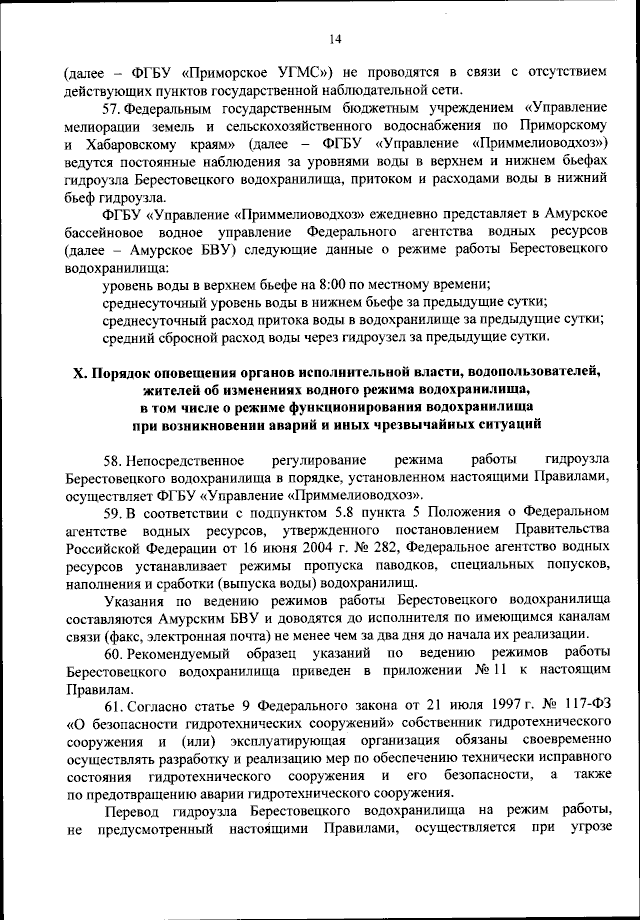 14

(далее – ФГБУ «Приморское УГМС») не проводятся в связи с отсутствием действующих пунктов государственной наблюдательной сети.

57. Федеральным государственным бюджетным учреждением «Управление мелиорации земель и сельскохозяйственного водоснабжения по Приморскому и Хабаровскому краям» (далее – ФГБУ «Управление «Приммелиоводхоз») ведутся постоянные наблюдения за уровнями воды в верхнем и нижнем бьефах гидроузла Берестовецкого водохранилища, притоком и расходами воды в нижний бьеф гидроузла.

ФГБУ «Управление «Приммелиоводхоз» ежедневно представляет в Амурское бассейновое водное управление Федерального агентства водных ресурсов (далее – Амурское БВУ) следующие данные о режиме работы Берестовецкого водохранилища:

уровень воды в верхнем бьефе на 8:00 по местному времени;

среднесуточный уровень воды в нижнем бьефе за предыдущие сутки;

среднесуточный расход притока воды в водохранилище за предыдущие сутки;

средний сбросной расход воды через гидроузел за предыдущие сутки.

X. Порядок оповещения органов исполнительной власти, водопользователей, жителей об изменениях водного режима водохранилища, в том числе о режиме функционирования водохранилища при возникновении аварий и иных чрезвычайных ситуаций

58. Непосредственное регулирование режима работы гидроузла Берестовецкого водохранилища в порядке, установленном настоящими Правилами, осуществляет ФГБУ «Управление «Приммелиоводхоз».

59. В соответствии с подпунктом 5.8 пункта 5 Положения о Федеральном агентстве водных ресурсов, утвержденного постановлением Правительства Российской Федерации от 16 июня 2004 г. № 282, Федеральное агентство водных ресурсов устанавливает режимы пропуска паводков, специальных попусков, наполнения и сработки (выпуска воды) водохранилищ.

Указания по ведению режимов работы Берестовецкого водохранилища составляются Амурским БВУ и доводятся до исполнителя по имеющимся каналам связи (факс, электронная почта) не менее чем за два дня до начала их реализации.

60. Рекомендуемый образец указаний по ведению режимов работы Берестовецкого водохранилища приведен в приложении № 11 к настоящим Правилам.

61. Согласно статье 9 Федерального закона от 21 июля 1997 г. № 117-ФЗ «О безопасности гидротехнических сооружений» собственник гидротехнического сооружения и (или) эксплуатирующая организация обязаны своевременно осуществлять разработку и реализацию мер по обеспечению технически исправного состояния гидротехнического сооружения и его безопасности, а также по предотвращению аварии гидротехнического сооружения.

Перевод гидроузла Берестовецкого водохранилища на режим работы, не предусмотренный настоящими Правилами, осуществляется при угрозе